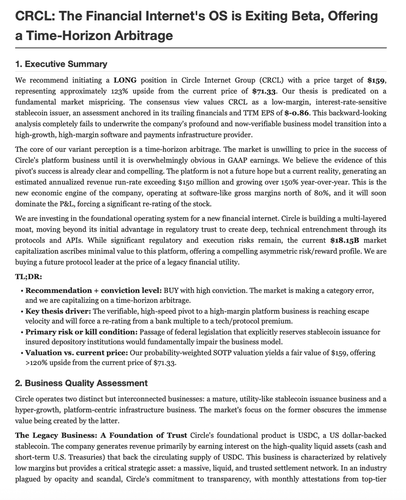 CRCL: The Financial Internet's OS is Exiting Beta, Offering a Time-Horizon Arbitrage

1. Executive Summary

We recommend initiating a LONG position in Circle Internet Group (CRCL) with a price target of $159, representing approximately 123% upside from the current price of $71.33. Our thesis is predicated on a fundamental market mispricing. The consensus view values CRCL as a low-margin, interest-rate-sensitive stablecoin issuer, an assessment anchored in its trailing financials and TTM EPS of $-0.86. This backward-looking analysis completely fails to underwrite the company's profound and now-verifiable business model transition into a high-growth, high-margin software and payments infrastructure provider.

The core of our variant perception is a time-horizon arbitrage. The market is unwilling to price in the success of Circle's platform business until it is overwhelmingly obvious in GAAP earnings. We believe the evidence of this pivot's success is already clear and compelling. The platform is not a future hope but a current reality, generating an estimated annualized revenue run-rate exceeding $150 million and growing over 150% year-over-year. This is the new economic engine of the company, operating at software-like gross margins north of 80%, and it will soon dominate the P&L, forcing a significant re-rating of the stock.

We are investing in the foundational operating system for a new financial internet. Circle is building a multi-layered moat, moving beyond its initial advantage in regulatory trust to create deep, technical entrenchment through its protocols and APIs. While significant regulatory and execution risks remain, the current $18.15B market capitalization ascribes minimal value to this platform, offering a compelling asymmetric risk/reward profile. We are buying a future protocol leader at the price of a legacy financial utility.

TL;DR:

• Recommendation + conviction level: BUY with high conviction. The market is making a category error, and we are capitalizing on a time-horizon arbitrage.
• Key thesis driver: The verifiable, high-speed pivot to a high-margin platform business is reaching escape velocity and will force a re-rating from a bank multiple to a tech/protocol premium.
• Primary risk or kill condition: Passage of federal legislation that explicitly reserves stablecoin issuance for insured depository institutions would fundamentally impair the business model.
• Valuation vs. current price: Our probability-weighted SOTP valuation yields a fair value of $159, offering >120% upside from the current price of $71.33.

2. Business Quality Assessment

Circle operates two distinct but interconnected businesses: a mature, utility-like stablecoin issuance business and a hyper-growth, platform-centric infrastructure business. The market's focus on the former obscures the immense value being created by the latter.

The Legacy Business: A Foundation of Trust Circle's foundational product is USDC, a US dollar-backed stablecoin. The company generates revenue primarily by earning interest on the high-quality liquid assets (cash and short-term U.S. Treasuries) that back the circulating supply of USDC. This business is characterized by relatively low margins but provides a critical strategic asset: a massive, liquid, and trusted settlement network. In an industry plagued by opacity and scandal, Circle's commitment to transparency, with monthly attestations from top-tier